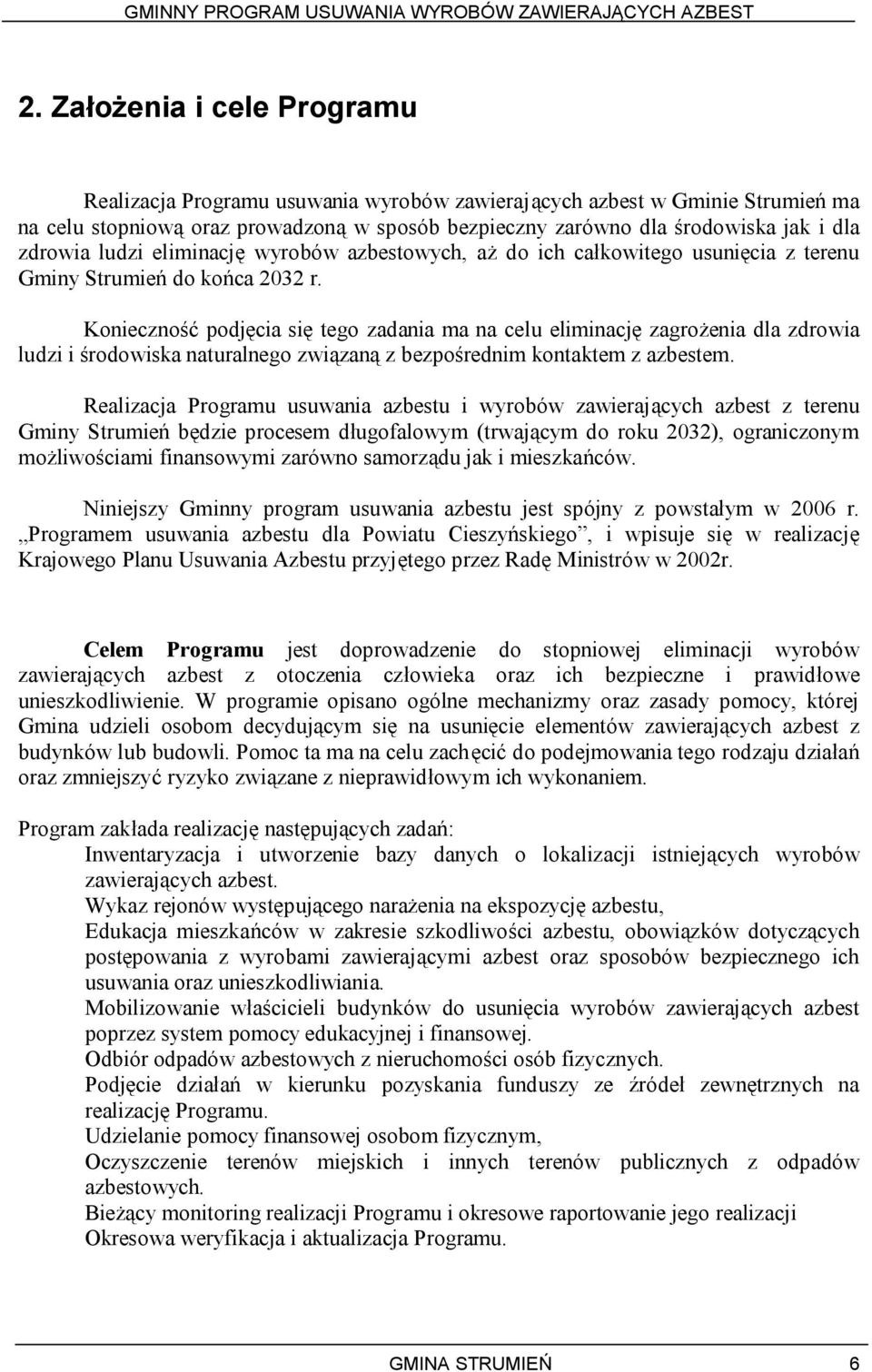 GMINNY PROGRAM USUWANIA WYROBÓW ZAWIERAJĄCYCH AZBEST

2. Założenia i cele Programu

Realizacja Programu usuwania wyrobów zawierających azbest w Gminie Strumień ma na celu stopniową oraz prowadzoną w sposób bezpieczny zarówno dla środowiska jak i dla zdrowia ludzi eliminację wyrobów azbestowych, aż do ich całkowitego usunięcia z terenu Gminy Strumień do końca 2032 r.

Konieczność podjęcia się tego zadania ma na celu eliminację zagrożenia dla zdrowia ludzi i środowiska naturalnego związaną z bezpośrednim kontaktem z azbestem.

Realizacja Programu usuwania azbestu i wyrobów zawierających azbest z terenu Gminy Strumień będzie procesem długofalowym (trwającym do roku 2032), ograniczonym możliwościami finansowymi zarówno samorządu jak i mieszkańców.

Niniejszy Gminny program usuwania azbestu jest spójny z powstałym w 2006 r. „Programem usuwania azbestu dla Powiatu Cieszyńskiego”, i wpisuje się w realizację Krajowego Planu Usuwania Azbestu przyjętego przez Radę Ministrów w 2002r.

Celem Programu jest doprowadzenie do stopniowej eliminacji wyrobów zawierających azbest z otoczenia człowieka oraz ich bezpieczne i prawidłowe unieszkodliwienie. W programie opisano ogólne mechanizmy oraz zasady pomocy, której Gmina udzieli osobom decydującym się na usunięcie elementów zawierających azbest z budynków lub budowli. Pomoc ta ma na celu zachęcić do podejmowania tego rodzaju działań oraz zmniejszyć ryzyko związane z nieprawidłowym ich wykonaniem.

Program zakłada realizację następujących zadań:
Inwentaryzacja i utworzenie bazy danych o lokalizacji istniejących wyrobów zawierających azbest.
Wykaz rejonów występującego narażenia na ekspozycję azbestu,
Edukacja mieszkańców w zakresie szkodliwości azbestu, obowiązków dotyczących postępowania z wyrobami zawierającymi azbest oraz sposobów bezpiecznego ich usuwania oraz unieszkodliwiania.
Mobilizowanie właścicieli budynków do usunięcia wyrobów zawierających azbest poprzez system pomocy edukacyjnej i finansowej.
Odbiór odpadów azbestowych z nieruchomości osób fizycznych.
Podjęcie działań w kierunku pozyskania funduszy ze źródeł zewnętrznych na realizację Programu.
Udzielanie pomocy finansowej osobom fizycznym,
Oczyszczenie terenów miejskich i innych terenów publicznych z odpadów azbestowych.
Bieżący monitoring realizacji Programu i okresowe raportowanie jego realizacji
Okresowa weryfikacja i aktualizacja Programu.

GMINA STRUMIEŃ 6